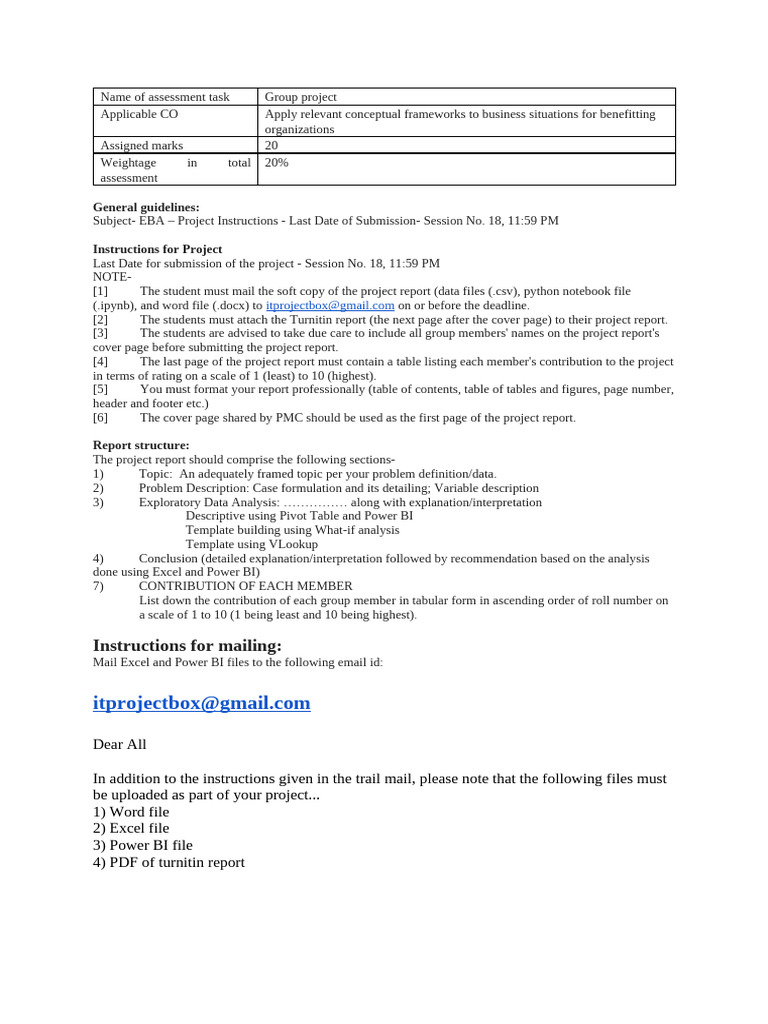 | Name of assessment task | Group project |
|---|---|
| Applicable CO | Apply relevant conceptual frameworks to business situations for benefitting organizations |
| Assigned marks | 20 |
| Weightage in total assessment | 20% |

**General guidelines:**
Subject- EBA – Project Instructions - Last Date of Submission- Session No. 18, 11:59 PM

**Instructions for Project**
Last Date for submission of the project - Session No. 18, 11:59 PM
NOTE-
[1] The student must mail the soft copy of the project report (data files (.csv), python notebook file (.ipynb), and word file (.docx) to itprojectbox@gmail.com on or before the deadline.
[2] The students must attach the Turnitin report (the next page after the cover page) to their project report.
[3] The students are advised to take due care to include all group members' names on the project report's cover page before submitting the project report.
[4] The last page of the project report must contain a table listing each member's contribution to the project in terms of rating on a scale of 1 (least) to 10 (highest).
[5] You must format your report professionally (table of contents, table of tables and figures, page number, header and footer etc.)
[6] The cover page shared by PMC should be used as the first page of the project report.

**Report structure:**
The project report should comprise the following sections-
1) Topic: An adequately framed topic per your problem definition/data.
2) Problem Description: Case formulation and its detailing; Variable description
3) Exploratory Data Analysis: …………… along with explanation/interpretation
Descriptive using Pivot Table and Power BI
Template building using What-if analysis
Template using VLookup
4) Conclusion (detailed explanation/interpretation followed by recommendation based on the analysis done using Excel and Power BI)
7) CONTRIBUTION OF EACH MEMBER
List down the contribution of each group member in tabular form in ascending order of roll number on a scale of 1 to 10 (1 being least and 10 being highest).

**Instructions for mailing:**
Mail Excel and Power BI files to the following email id:

**itprojectbox@gmail.com**

Dear All

In addition to the instructions given in the trail mail, please note that the following files must be uploaded as part of your project...
1) Word file
2) Excel file
3) Power BI file
4) PDF of turnitin report